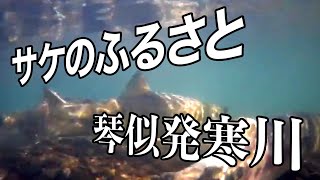 サケのふるさと

琴似発寒川